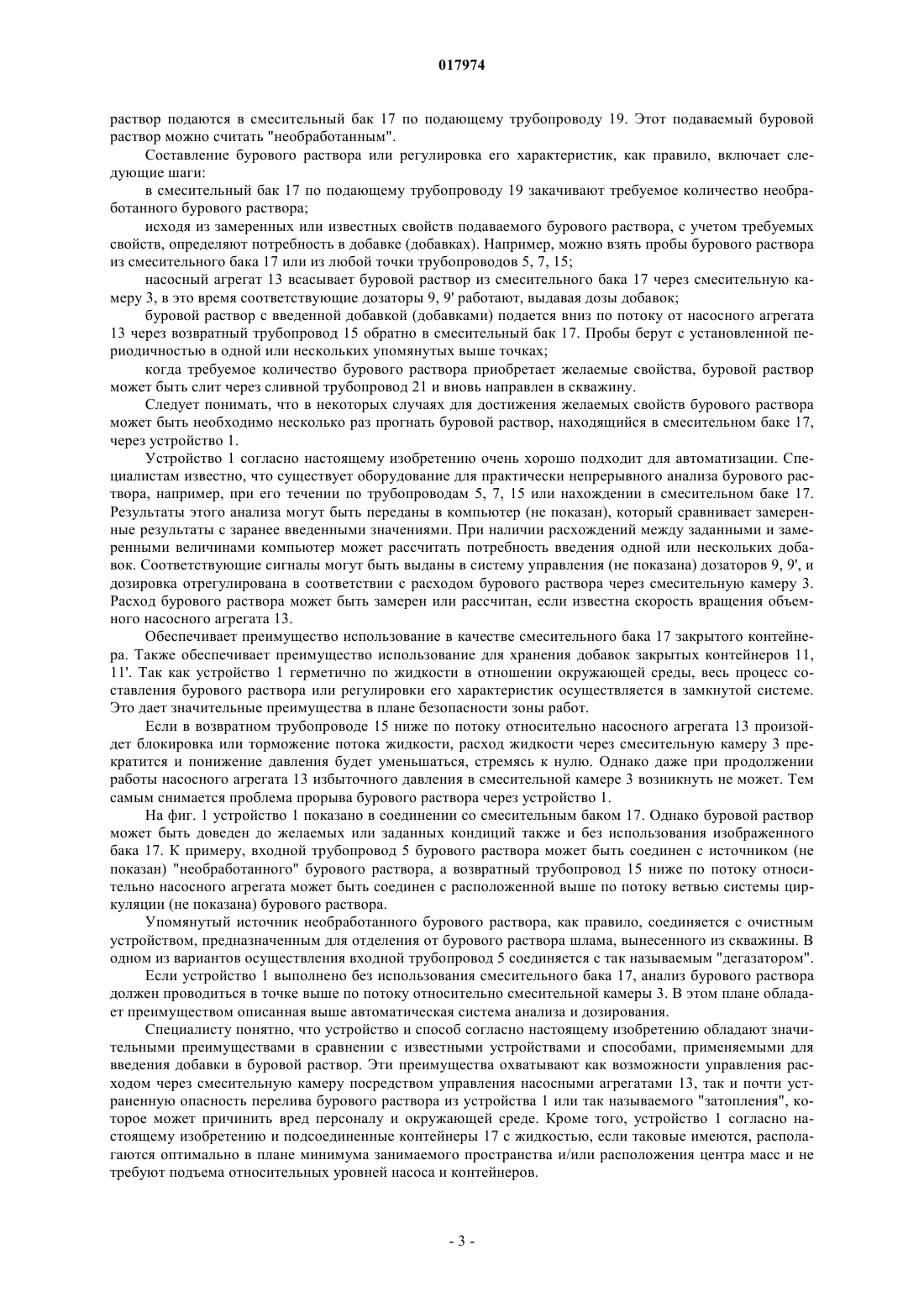 017974

раствор подаются в смесительный бак 17 по подающему трубопроводу 19. Этот подаваемый буровой раствор можно считать "необработанным".

Составление бурового раствора или регулировка его характеристик, как правило, включает следующие шаги:

в смесительный бак 17 по подающему трубопроводу 19 закачивают требуемое количество необработанного бурового раствора;

исходя из замеренных или известных свойств подаваемого бурового раствора, с учетом требуемых свойств, определяют потребность в добавке (добавках). Например, можно взять пробы бурового раствора из смесительного бака 17 или из любой точки трубопроводов 5, 7, 15;

насосный агрегат 13 всасывает буровой раствор из смесительного бака 17 через смесительную камеру 3, в это время соответствующие дозаторы 9, 9' работают, выдавая дозы добавок;

буровой раствор с введенной добавкой (добавками) подается вниз по потоку от насосного агрегата 13 через возвратный трубопровод 15 обратно в смесительный бак 17. Пробы берут с установленной периодичностью в одной или нескольких упомянутых выше точках;

когда требуемое количество бурового раствора приобретает желаемые свойства, буровой раствор может быть слит через сливной трубопровод 21 и вновь направлен в скважину.

Следует понимать, что в некоторых случаях для достижения желаемых свойств бурового раствора может быть необходимо несколько раз прогнать буровой раствор, находящийся в смесительном баке 17, через устройство 1.

Устройство 1 согласно настоящему изобретению очень хорошо подходит для автоматизации. Специалистам известно, что существует оборудование для практически непрерывного анализа бурового раствора, например, при его течении по трубопроводам 5, 7, 15 или нахождении в смесительном баке 17. Результаты этого анализа могут быть переданы в компьютер (не показан), который сравнивает замеренные результаты с заранее введенными значениями. При наличии расхождений между заданными и замеренными величинами компьютер может рассчитать потребность введения одной или нескольких добавок. Соответствующие сигналы могут быть выданы в систему управления (не показана) дозаторов 9, 9', и дозировка отрегулирована в соответствии с расходом бурового раствора через смесительную камеру 3. Расход бурового раствора может быть замерен или рассчитан, если известна скорость вращения объемного насосного агрегата 13.

Обеспечивает преимущество использование в качестве смесительного бака 17 закрытого контейнера. Также обеспечивает преимущество использование для хранения добавок закрытых контейнеров 11, 11'. Так как устройство 1 герметично по жидкости в отношении окружающей среды, весь процесс составления бурового раствора или регулировки его характеристик осуществляется в замкнутой системе. Это дает значительные преимущества в плане безопасности зоны работ.

Если в возвратном трубопроводе 15 ниже по потоку относительно насосного агрегата 13 произойдет блокировка или торможение потока жидкости, расход жидкости через смесительную камеру 3 прекратится и понижение давления будет уменьшаться, стремясь к нулю. Однако даже при продолжении работы насосного агрегата 13 избыточного давления в смесительной камере 3 возникнуть не может. Тем самым снимается проблема прорыва бурового раствора через устройство 1.

На фиг. 1 устройство 1 показано в соединении со смесительным баком 17. Однако буровой раствор может быть доведен до желаемых или заданных кондиций также и без использования изображенного бака 17. К примеру, входной трубопровод 5 бурового раствора может быть соединен с источником (не показан) "необработанного" бурового раствора, а возвратный трубопровод 15 ниже по потоку относительно насосного агрегата может быть соединен с расположенной выше по потоку ветвью системы циркуляции (не показана) бурового раствора.

Упомянутый источник необработанного бурового раствора, как правило, соединяется с очистным устройством, предназначенным для отделения от бурового раствора шлама, вынесенного из скважины. В одном из вариантов осуществления входной трубопровод 5 соединяется с так называемым "дегазатором".

Если устройство 1 выполнено без использования смесительного бака 17, анализ бурового раствора должен проводиться в точке выше по потоку относительно смесительной камеры 3. В этом плане обладает преимуществом описанная выше автоматическая система анализа и дозирования.

Специалисту понятно, что устройство и способ согласно настоящему изобретению обладают значительными преимуществами в сравнении с известными устройствами и способами, применяемыми для введения добавки в буровой раствор. Эти преимущества охватывают как возможности управления расходом через смесительную камеру посредством управления насосными агрегатами 13, так и почти устраненную опасность перелива бурового раствора из устройства 1 или так называемого "затопления", которое может причинить вред персоналу и окружающей среде. Кроме того, устройство 1 согласно настоящему изобретению и подсоединенные контейнеры 17 с жидкостью, если таковые имеются, располагаются оптимально в плане минимума занимаемого пространства и/или расположения центра масс и не требуют подъема относительных уровней насоса и контейнеров.

- 3 -